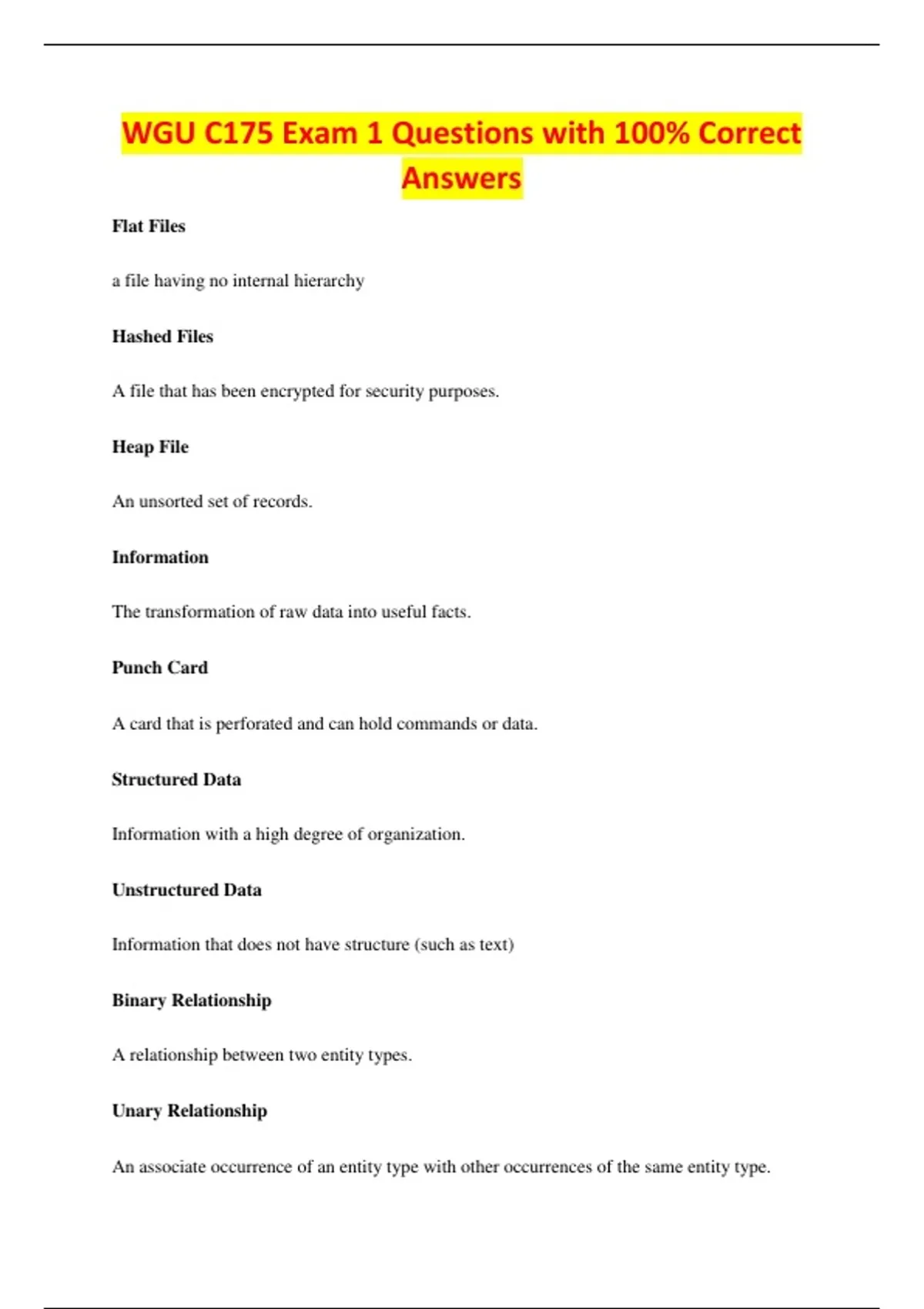 WGU C175 Exam 1 Questions with 100% Correct Answers

Flat Files

a file having no internal hierarchy

Hashed Files

A file that has been encrypted for security purposes.

Heap File

An unsorted set of records.

Information

The transformation of raw data into useful facts.

Punch Card

A card that is perforated and can hold commands or data.

Structured Data

Information with a high degree of organization.

Unstructured Data

Information that does not have structure (such as text)

Binary Relationship

A relationship between two entity types.

Unary Relationship

An associate occurrence of an entity type with other occurrences of the same entity type.